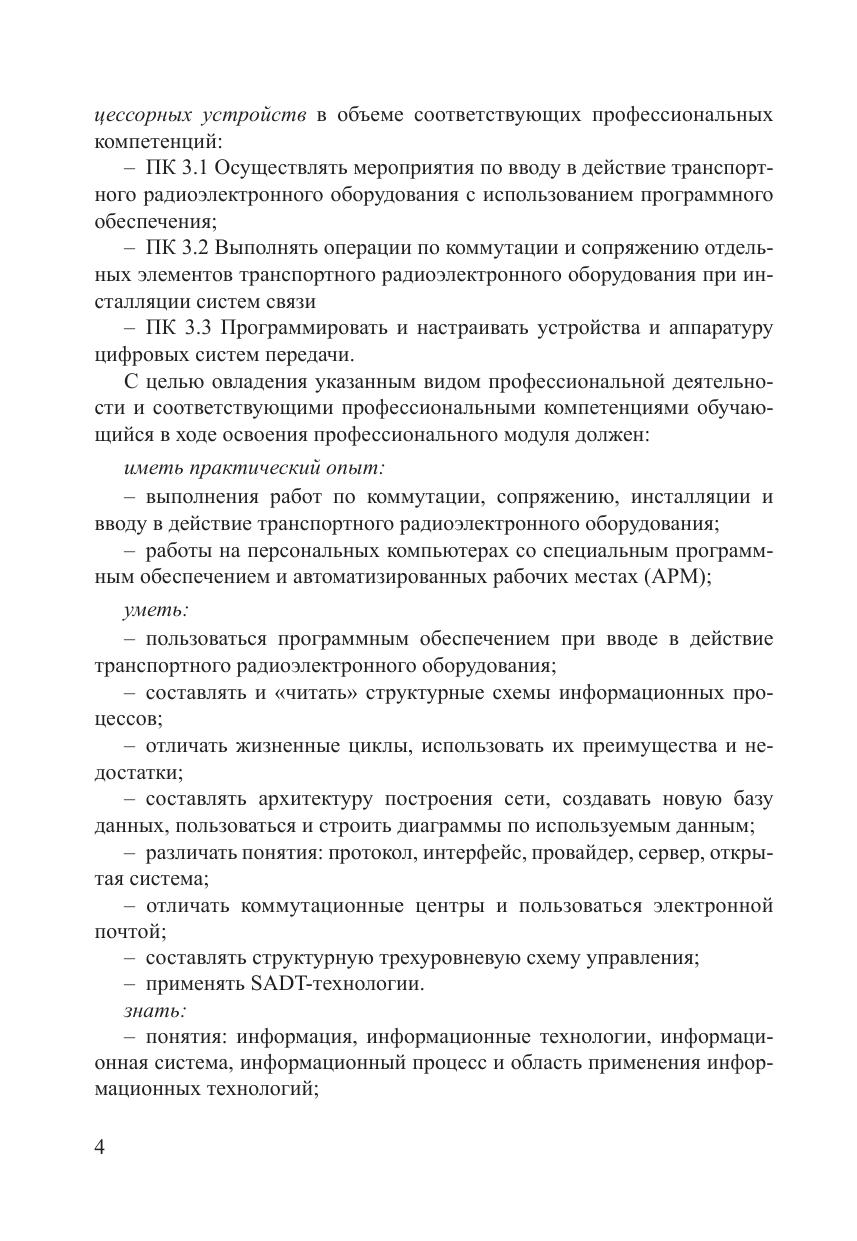 цессорных устройств в объеме соответствующих профессиональных компетенций:

– ПК 3.1 Осуществлять мероприятия по вводу в действие транспортного радиоэлектронного оборудования с использованием программного обеспечения;

– ПК 3.2 Выполнять операции по коммутации и сопряжению отдельных элементов транспортного радиоэлектронного оборудования при инсталляции систем связи

– ПК 3.3 Программировать и настраивать устройства и аппаратуру цифровых систем передачи.

С целью овладения указанным видом профессиональной деятельности и соответствующими профессиональными компетенциями обучающийся в ходе освоения профессионального модуля должен:

иметь практический опыт:

– выполнения работ по коммутации, сопряжению, инсталляции и вводу в действие транспортного радиоэлектронного оборудования;

– работы на персональных компьютерах со специальным программным обеспечением и автоматизированных рабочих местах (АРМ);

уметь:

– пользоваться программным обеспечением при вводе в действие транспортного радиоэлектронного оборудования;

– составлять и «читать» структурные схемы информационных процессов;

– отличать жизненные циклы, использовать их преимущества и недостатки;

– составлять архитектуру построения сети, создавать новую базу данных, пользоваться и строить диаграммы по используемым данным;

– различать понятия: протокол, интерфейс, провайдер, сервер, открытая система;

– отличать коммутационные центры и пользоваться электронной почтой;

– составлять структурную трехуровневую схему управления;

– применять SADT-технологии.

знать:

– понятия: информация, информационные технологии, информационная система, информационный процесс и область применения информационных технологий;

4